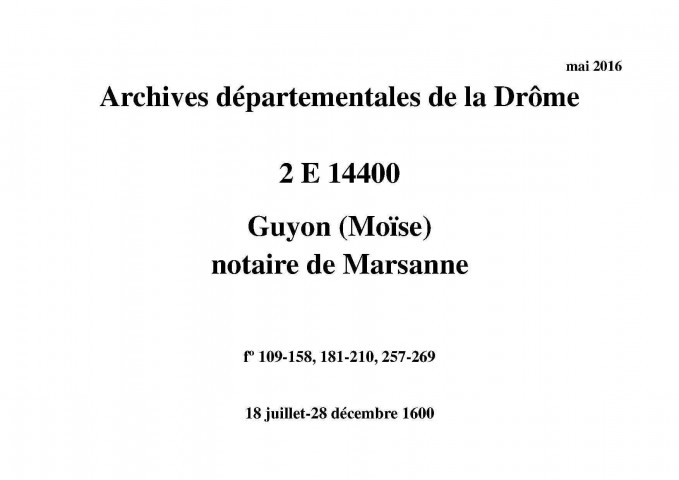 mai 2016

Archives départementales de la Drôme

2 E 14400

Guyon (Moïse)
notaire de Marsanne

fº 109-158, 181-210, 257-269

18 juillet-28 décembre 1600